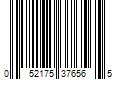 0 52175 37656 5